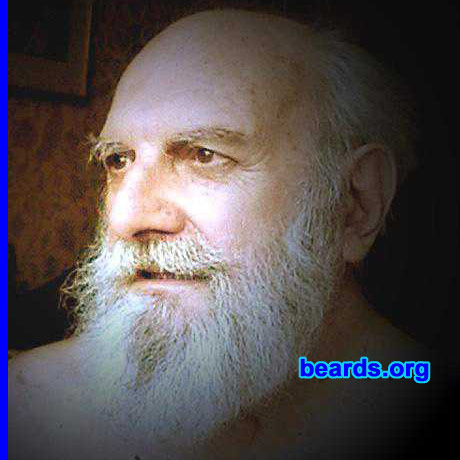 beards.org